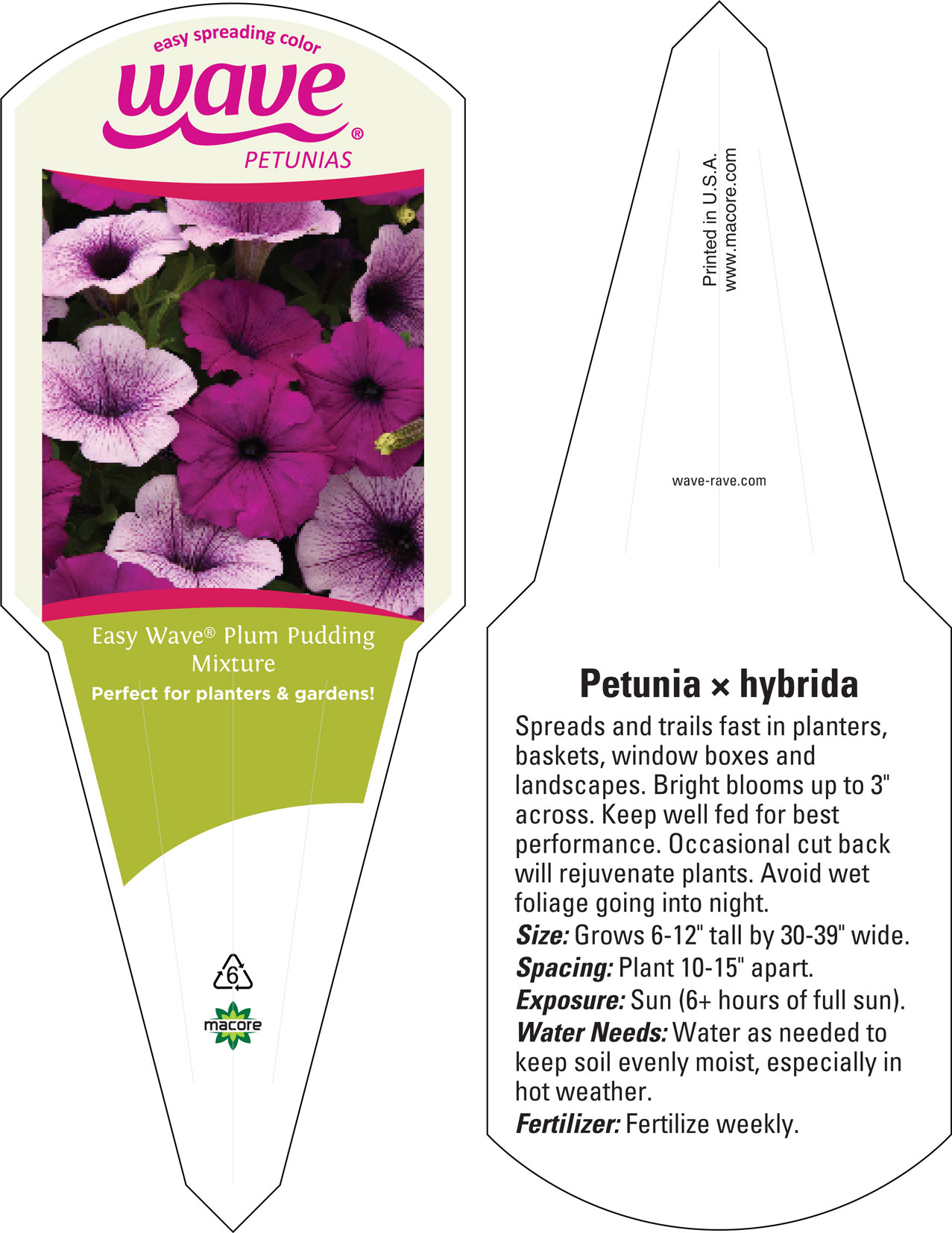 easy spreading color
wave®
PETUNIAS

Easy Wave® Plum Pudding Mixture
Perfect for planters & gardens!

6

macore

Printed in U.S.A.
www.macore.com

wave-rave.com

Petunia × hybrida

Spreads and trails fast in planters, baskets, window boxes and landscapes. Bright blooms up to 3" across. Keep well fed for best performance. Occasional cut back will rejuvenate plants. Avoid wet foliage going into night.
Size: Grows 6-12" tall by 30-39" wide.
Spacing: Plant 10-15" apart.
Exposure: Sun (6+ hours of full sun).
Water Needs: Water as needed to keep soil evenly moist, especially in hot weather.
Fertilizer: Fertilize weekly.